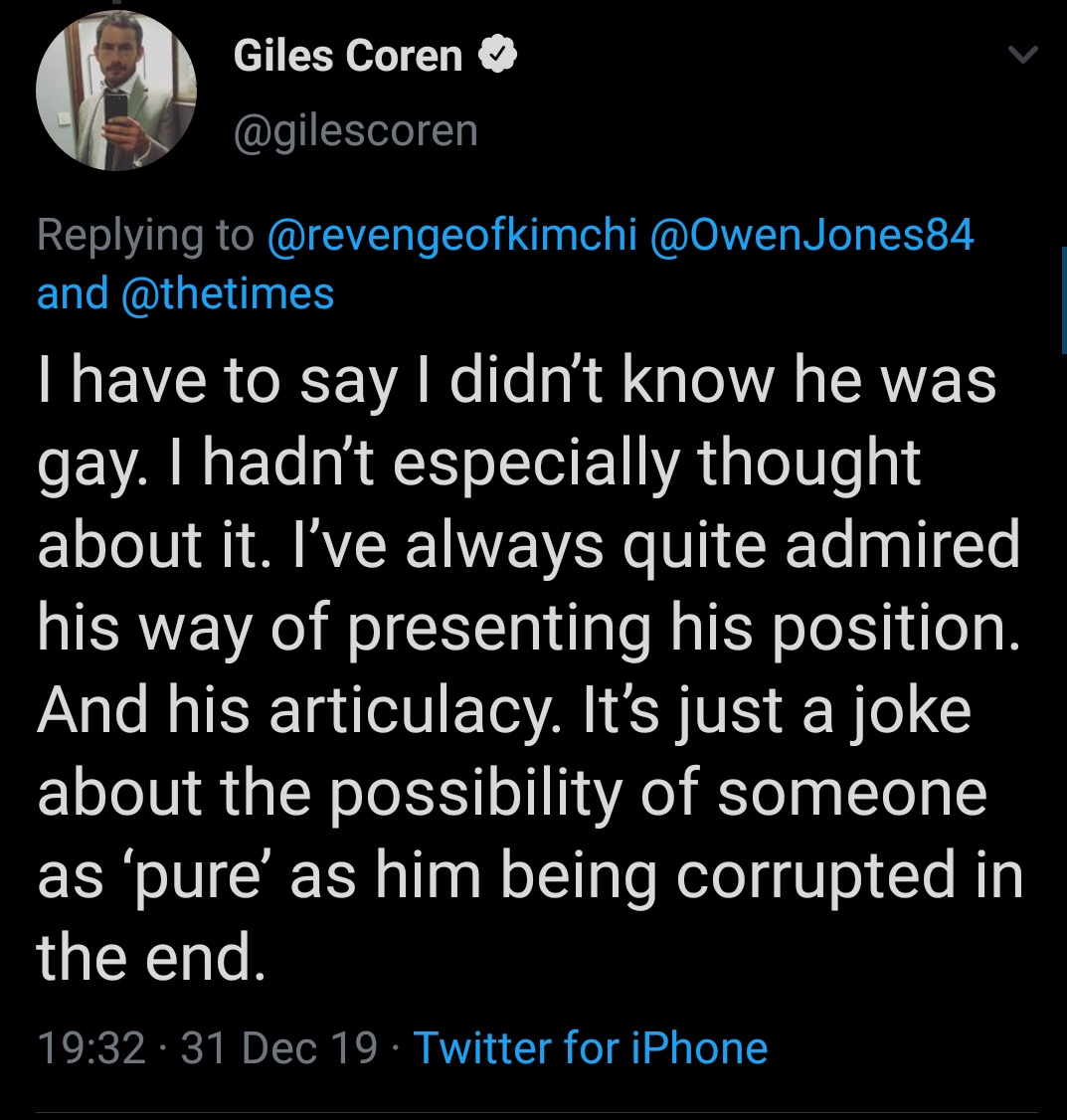 Giles Coren
@gilescoren

Replying to @revengeofkimchi @OwenJones84 and @thetimes

I have to say I didn't know he was gay. I hadn't especially thought about it. I've always quite admired his way of presenting his position. And his articulacy. It's just a joke about the possibility of someone as 'pure' as him being corrupted in the end.

19:32 · 31 Dec 19 · Twitter for iPhone